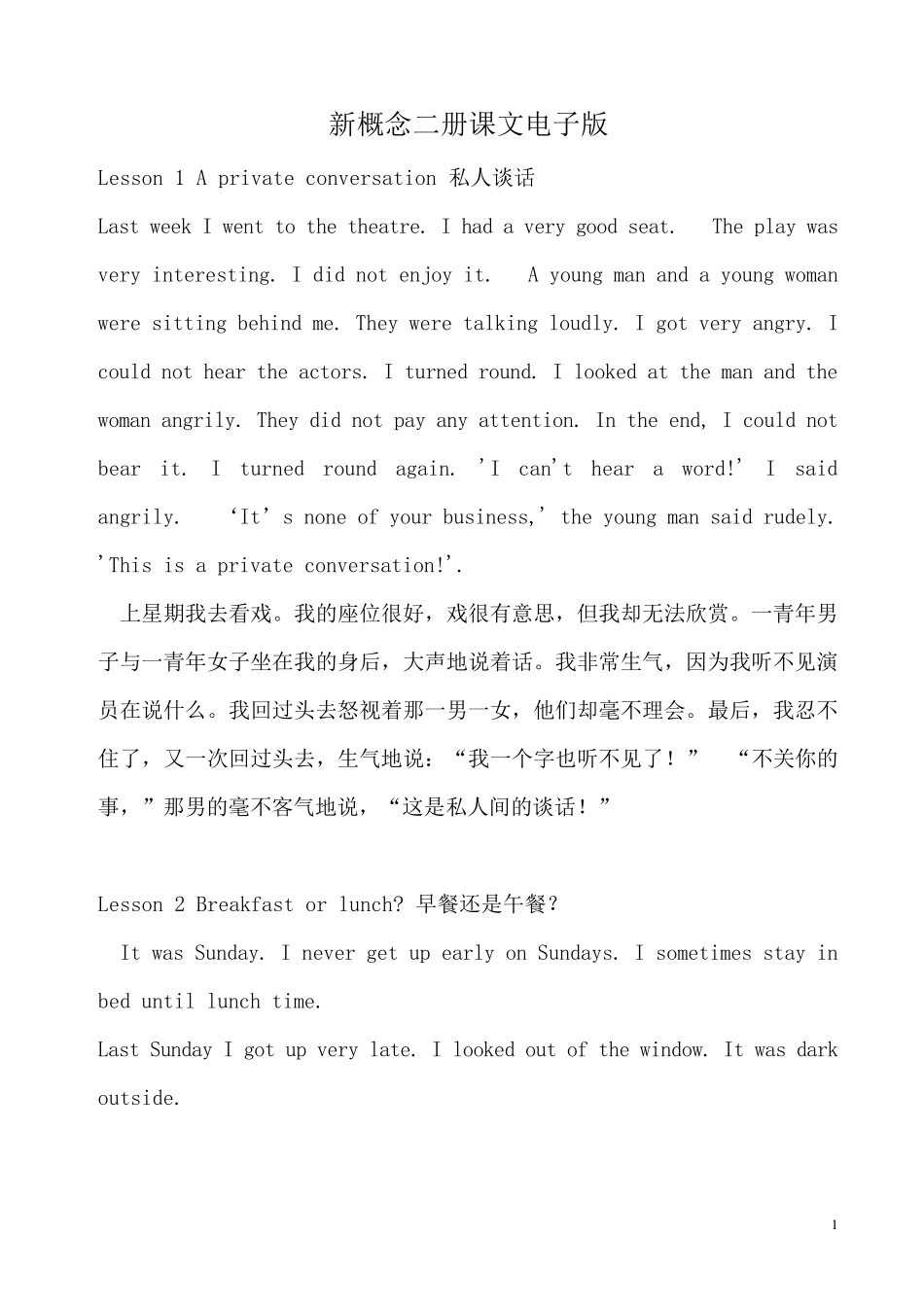 新概念二册课文电子版

Lesson 1 A private conversation 私人谈话

Last week I went to the theatre. I had a very good seat. The play was very interesting. I did not enjoy it. A young man and a young woman were sitting behind me. They were talking loudly. I got very angry. I could not hear the actors. I turned round. I looked at the man and the woman angrily. They did not pay any attention. In the end, I could not bear it. I turned round again. 'I can't hear a word!' I said angrily. 'It's none of your business,' the young man said rudely. 'This is a private conversation!'.

上星期我去看戏。我的座位很好，戏很有意思，但我却无法欣赏。一青年男子与一青年女子坐在我的身后，大声地说着话。我非常生气，因为我听不见演员在说什么。我回过头去怒视着那一男一女，他们却毫不理会。最后，我忍不住了，又一次回过头去，生气地说：“我一个字也听不见了！” “不关你的事，”那男的毫不客气地说，“这是私人间的谈话！”

Lesson 2 Breakfast or lunch? 早餐还是午餐？

It was Sunday. I never get up early on Sundays. I sometimes stay in bed until lunch time.

Last Sunday I got up very late. I looked out of the window. It was dark outside.

1